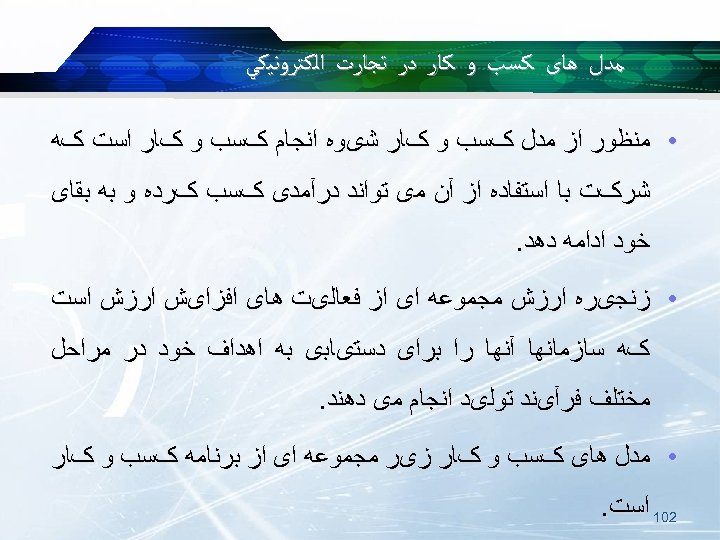 مدل های کسب و کار در تجارت الکترونيکي

• منظور از مدل کسب و کار شیوه انجام کسب و کار است که شرکت با استفاده از آن می تواند درآمدی کسب کرده و به بقای خود ادامه دهد.

• زنجیره ارزش مجموعه ای از فعالیت های افزایش ارزش است که سازمانها آنها را برای دستیابی به اهداف خود در مراحل مختلف فرآیند تولید انجام می دهند.

• مدل های کسب و کار زیر مجموعه ای از برنامه کسب و کار است.

102